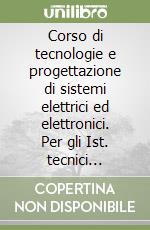 unilibro

Corso di tecnologie e progettazione di sistemi elettrici ed elettronici. Per gli Ist. tecnici...

COPERTINA NON DISPONIBILE